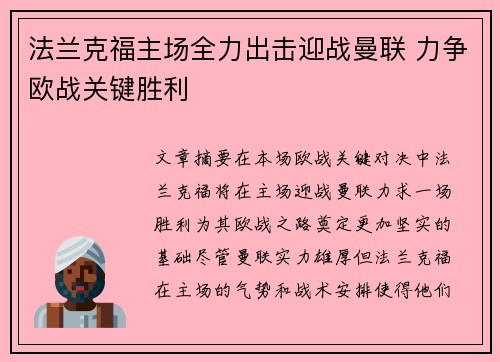 法兰克福主场全力出击迎战曼联 力争欧战关键胜利

文章摘要在本场欧战关键对决中法兰克福将在主场迎战曼联力求一场胜利为其欧战之路奠定更加坚实的基础尽管曼联实力雄厚但法兰克福在主场的气势和战术安排使得他们